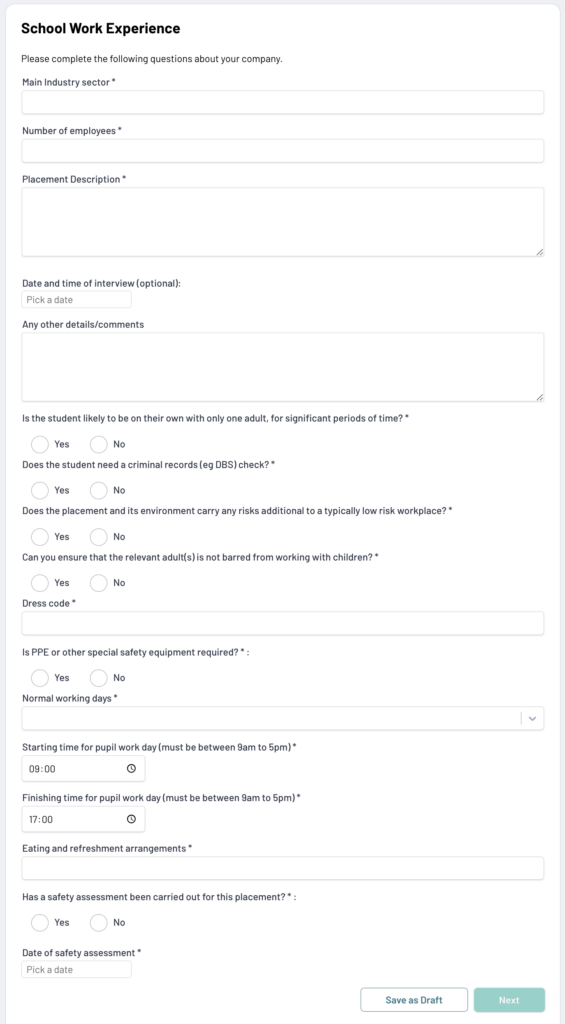 School Work Experience

Please complete the following questions about your company.

Main Industry sector *

Number of employees *

Placement Description *

Date and time of interview (optional):

Pick a date

Any other details/comments

Is the student likely to be on their own with only one adult, for significant periods of time? *

Yes No

Does the student need a criminal records (eg DBS) check? *

Yes No

Does the placement and its environment carry any risks additional to a typically low risk workplace? *

Yes No

Can you ensure that the relevant adult(s) is not barred from working with children? *

Yes No

Dress code *

Is PPE or other special safety equipment required? * :

Yes No

Normal working days *

Starting time for pupil work day (must be between 9am to 5pm) *

09:00

Finishing time for pupil work day (must be between 9am to 5pm) *

17:00

Eating and refreshment arrangements *

Has a safety assessment been carried out for this placement? * :

Yes No

Date of safety assessment *

Pick a date

Save as Draft Next